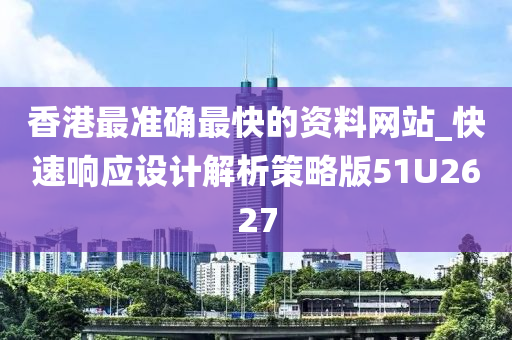 香港最准确最快的资料网站_快速响应设计解析策略版51U2627